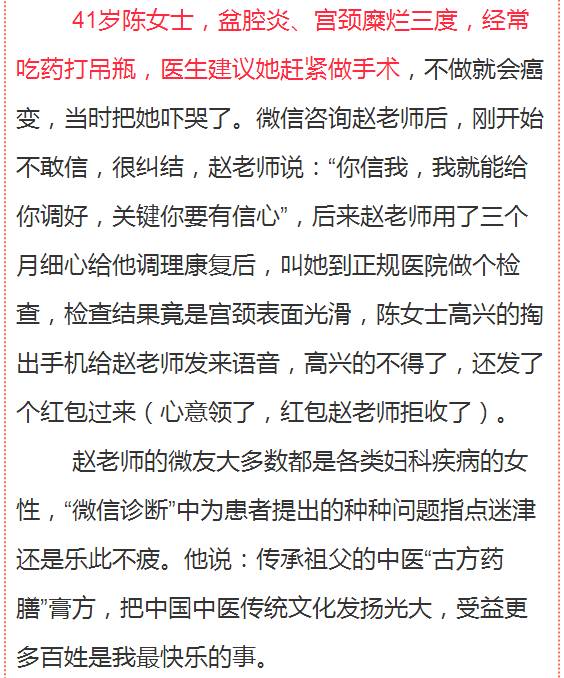 41岁陈女士，盆腔炎、宫颈糜烂三度，经常吃药打吊瓶，医生建议她赶紧做手术，不做就会癌变，当时把她吓哭了。微信咨询赵老师后，刚开始不敢信，很纠结，赵老师说：“你信我，我就能给你调好，关键你要有信心”，后来赵老师用了三个月细心给他调理康复后，叫她到正规医院做个检查，检查结果竟是宫颈表面光滑，陈女士高兴的掏出手机给赵老师发来语音，高兴的不得了，还发了个红包过来（心意领了，红包赵老师拒收了）。

赵老师的微友大多数都是各类妇科疾病的女性，“微信诊断”中为患者提出的种种问题指点迷津还是乐此不疲。他说：传承祖父的中医“古方药膳”膏方，把中国中医传统文化发扬光大，受益更多百姓是我最快乐的事。